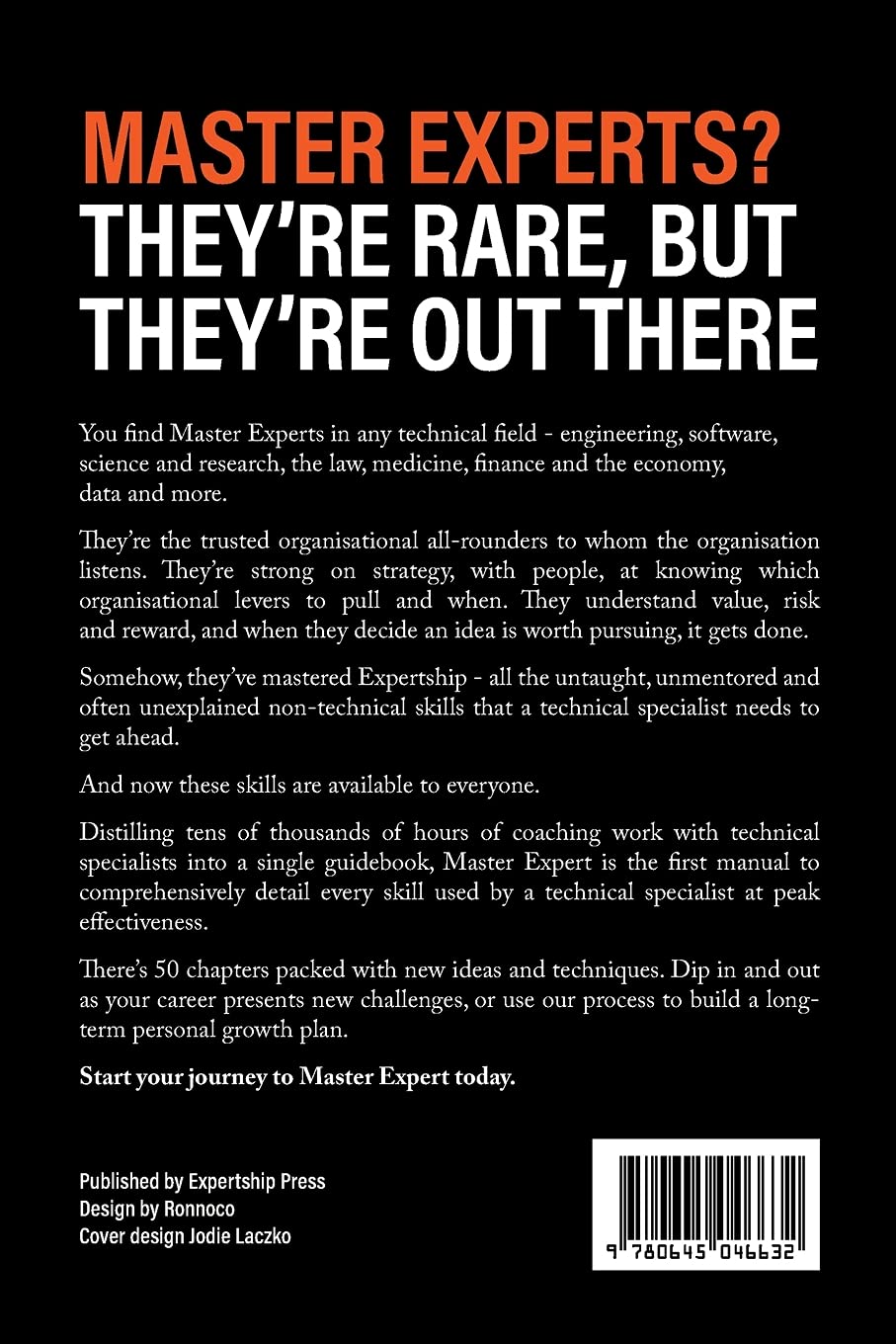 MASTER EXPERTS?
THEY'RE RARE, BUT THEY'RE OUT THERE

You find Master Experts in any technical field - engineering, software, science and research, the law, medicine, finance and the economy, data and more.

They're the trusted organisational all-rounders to whom the organisation listens. They're strong on strategy, with people, at knowing which organisational levers to pull and when. They understand value, risk and reward, and when they decide an idea is worth pursuing, it gets done.

Somehow, they've mastered Expertship - all the untaught, unmentored and often unexplained non-technical skills that a technical specialist needs to get ahead.

And now these skills are available to everyone.

Distilling tens of thousands of hours of coaching work with technical specialists into a single guidebook, Master Expert is the first manual to comprehensively detail every skill used by a technical specialist at peak effectiveness.

There's 50 chapters packed with new ideas and techniques. Dip in and out as your career presents new challenges, or use our process to build a long-term personal growth plan.

Start your journey to Master Expert today.

Published by Expertship Press
Design by Ronnoco
Cover design Jodie Laczko

9 780645 046632